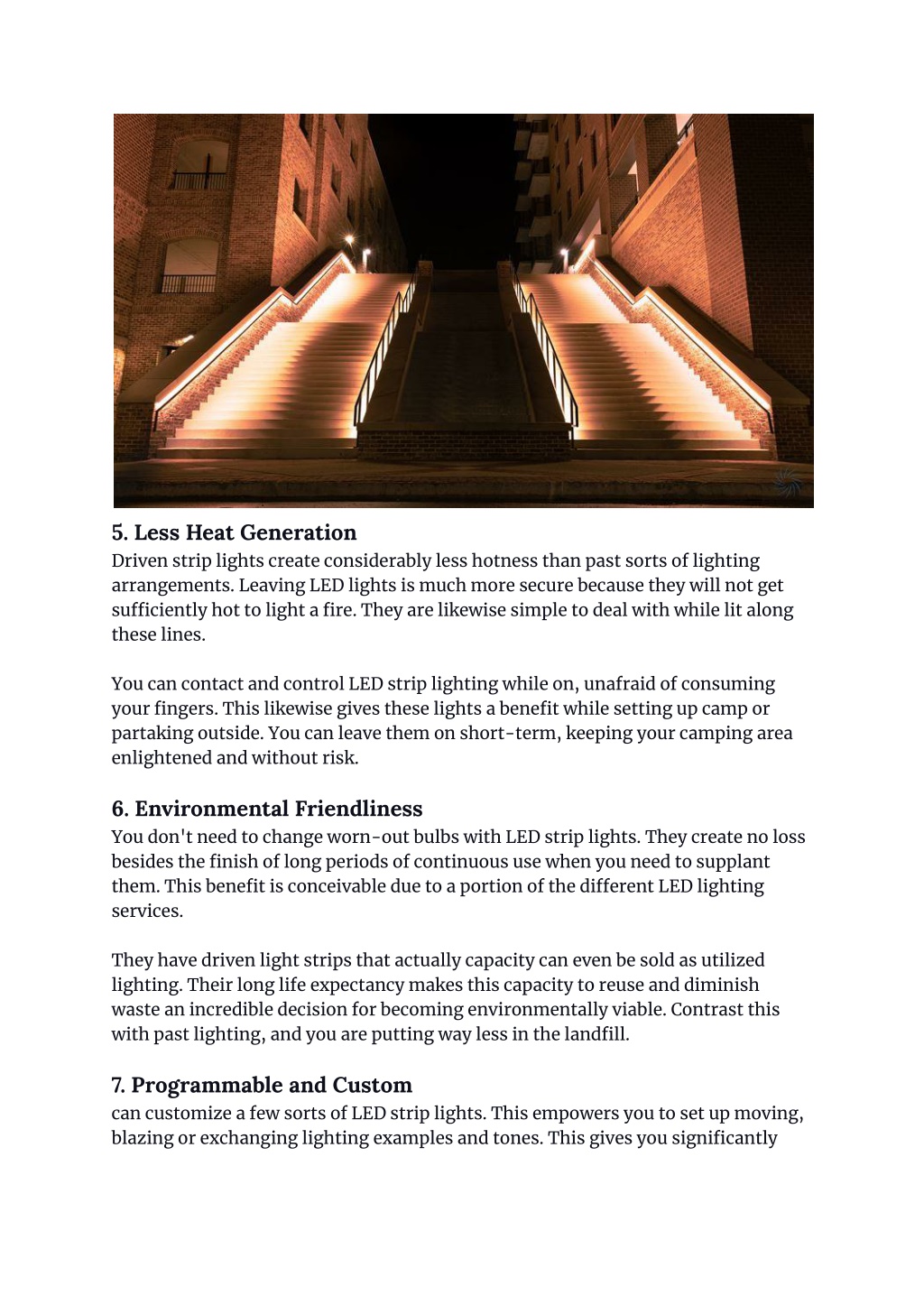 5. Less Heat Generation

Driven strip lights create considerably less hotness than past sorts of lighting arrangements. Leaving LED lights is much more secure because they will not get sufficiently hot to light a fire. They are likewise simple to deal with while lit along these lines.

You can contact and control LED strip lighting while on, unafraid of consuming your fingers. This likewise gives these lights a benefit while setting up camp or partaking outside. You can leave them on short-term, keeping your camping area enlightened and without risk.

6. Environmental Friendliness

You don't need to change worn-out bulbs with LED strip lights. They create no loss besides the finish of long periods of continuous use when you need to supplant them. This benefit is conceivable due to a portion of the different LED lighting services.

They have driven light strips that actually capacity can even be sold as utilized lighting. Their long life expectancy makes this capacity to reuse and diminish waste an incredible decision for becoming environmentally viable. Contrast this with past lighting, and you are putting way less in the landfill.

7. Programmable and Custom

can customize a few sorts of LED strip lights. This empowers you to set up moving, blazing or exchanging lighting examples and tones. This gives you significantly